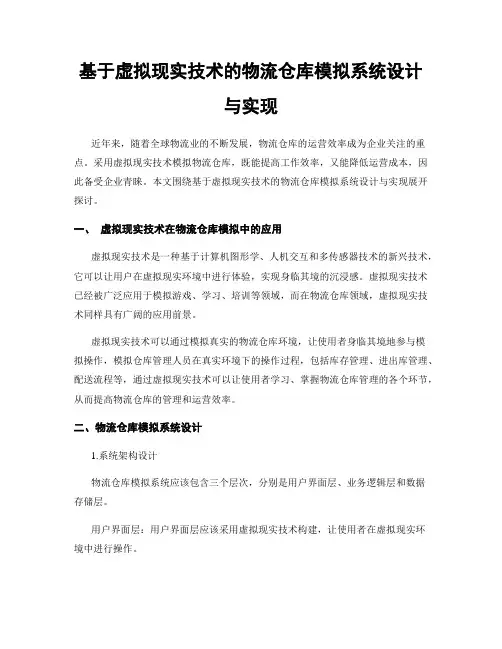 基于虚拟现实技术的物流仓库模拟系统设计与实现

近年来，随着全球物流业的不断发展，物流仓库的运营效率成为企业关注的重点。采用虚拟现实技术模拟物流仓库，既能提高工作效率，又能降低运营成本，因此备受企业青睐。本文围绕基于虚拟现实技术的物流仓库模拟系统设计与实现展开探讨。

一、 虚拟现实技术在物流仓库模拟中的应用

虚拟现实技术是一种基于计算机图形学、人机交互和多传感器技术的新兴技术，它可以让用户在虚拟现实环境中进行体验，实现身临其境的沉浸感。虚拟现实技术已经被广泛应用于模拟游戏、学习、培训等领域，而在物流仓库领域，虚拟现实技术同样具有广阔的应用前景。

虚拟现实技术可以通过模拟真实的物流仓库环境，让使用者身临其境地参与模拟操作，模拟仓库管理人员在真实环境下的操作过程，包括库存管理、进出库管理、配送流程等，通过虚拟现实技术可以让使用者学习、掌握物流仓库管理的各个环节，从而提高物流仓库的管理和运营效率。

二、物流仓库模拟系统设计

1.系统架构设计

物流仓库模拟系统应该包含三个层次，分别是用户界面层、业务逻辑层和数据存储层。

用户界面层：用户界面层应该采用虚拟现实技术构建，让使用者在虚拟现实环境中进行操作。